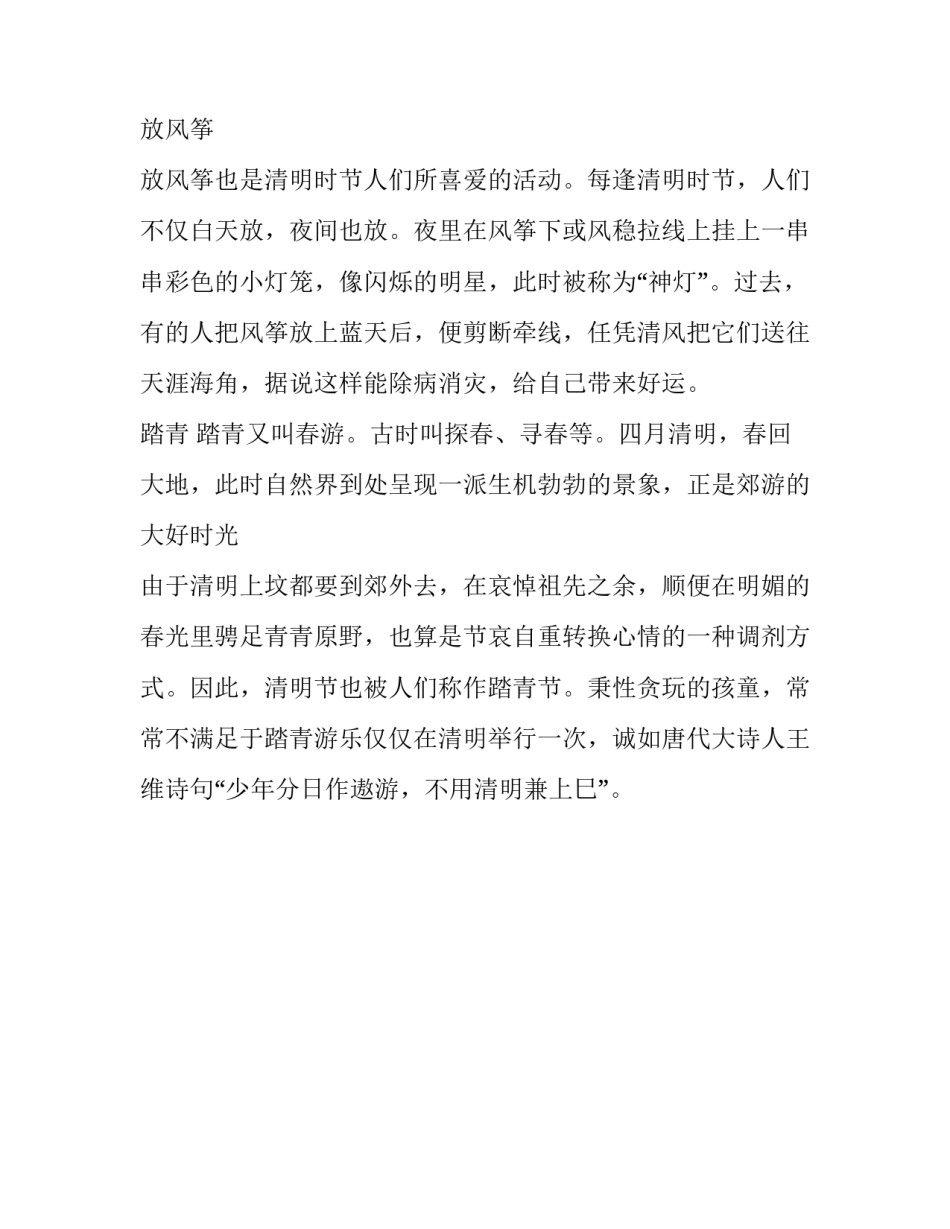 放风筝

放风筝也是清明时节人们所喜爱的活动。每逢清明时节，人们不仅白天放，夜间也放。夜里在风筝下或风稳拉线上挂上一串串彩色的小灯笼，像闪烁的明星，此时被称为“神灯”。过去，有的人把风筝放上蓝天后，便剪断牵线，任凭清风把它们送往天涯海角，据说这样能除病消灾，给自己带来好运。

踏青 踏青又叫春游。古时叫探春、寻春等。四月清明，春回大地，此时自然界到处呈现一派生机勃勃的景象，正是郊游的大好时光

由于清明上坟都要到郊外去，在哀悼祖先之余，顺便在明媚的春光里骋足青青原野，也算是节哀自重转换心情的一种调剂方式。因此，清明节也被人们称作踏青节。秉性贪玩的孩童，常常不满足于踏青游乐仅仅在清明举行一次，诚如唐代大诗人王维诗句“少年分日作遨游，不用清明兼上巳”。